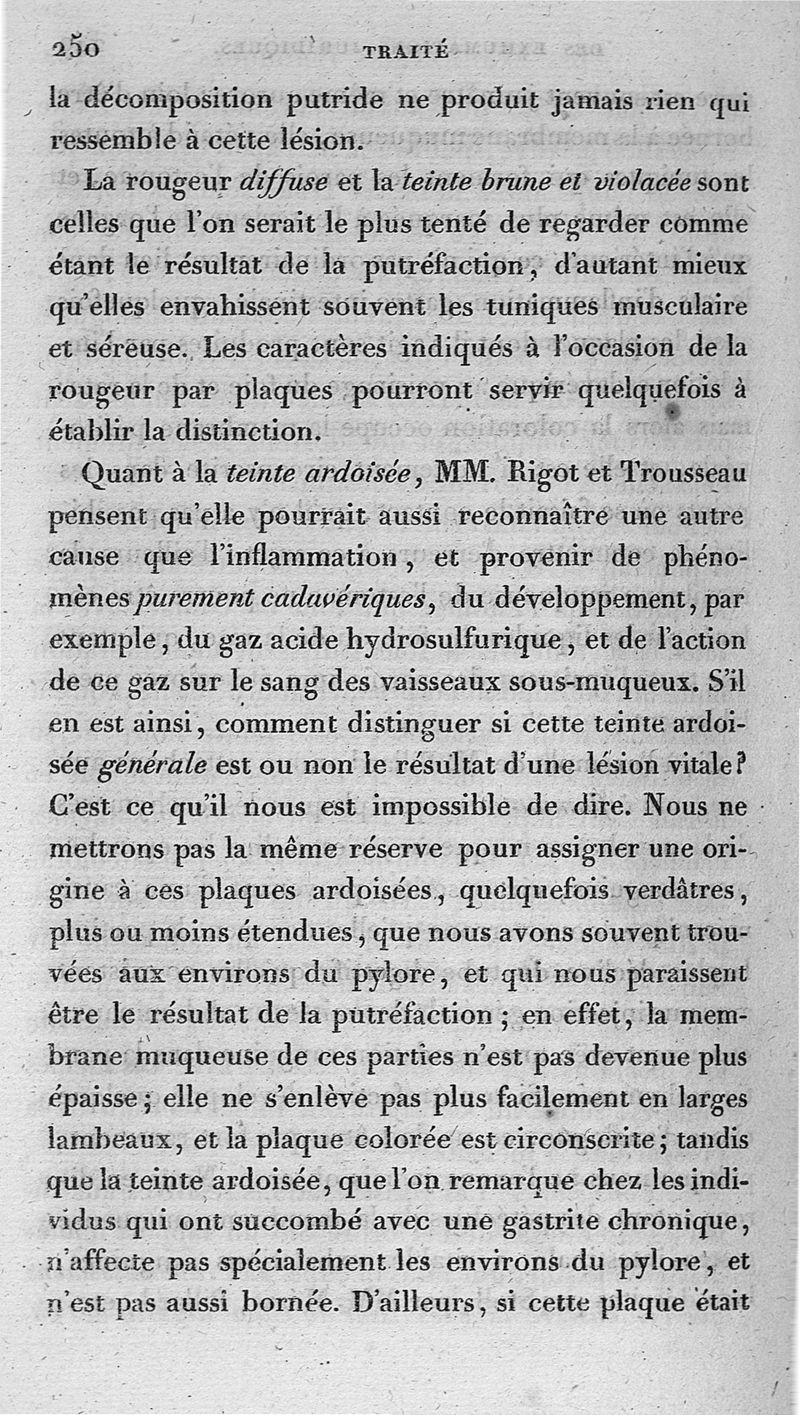 250 TRAITÉ

la décomposition putride ne produit jamais rien qui ressemble à cette lésion.

La rougeur diffuse et la teinte brune et violacée sont celles que l'on serait le plus tenté de regarder comme étant le résultat de la putréfaction, d'autant mieux qu'elles envahissent souvent les tuniques musculaire et séreuse. Les caractères indiqués à l'occasion de la rougeur par plaques pourront servir quelquefois à établir la distinction.

Quant à la teinte ardoisée, MM. Rigot et Trousseau pensent qu'elle pourrait aussi reconnaître une autre cause que l'inflammation, et provenir de phénomènes purement cadavériques, du développement, par exemple, du gaz acide hydrosulfurique, et de l'action de ce gaz sur le sang des vaisseaux sous-muqueux. S'il en est ainsi, comment distinguer si cette teinte ardoisée générale est ou non le résultat d'une lésion vitale? C'est ce qu'il nous est impossible de dire. Nous ne mettrons pas la même réserve pour assigner une origine à ces plaques ardoisées, quelquefois verdâtres, plus ou moins étendues, que nous avons souvent trouvées aux environs du pylore, et qui nous paraissent être le résultat de la putréfaction; en effet, la membrane muqueuse de ces parties n'est pas devenue plus épaisse; elle ne s'enlève pas plus facilement en larges lambeaux, et la plaque colorée est circonscrite; tandis que la teinte ardoisée, que l'on remarque chez les individus qui ont succombé avec une gastrite chronique, n'affecte pas spécialement les environs du pylore, et n'est pas aussi bornée. D'ailleurs, si cette plaque était